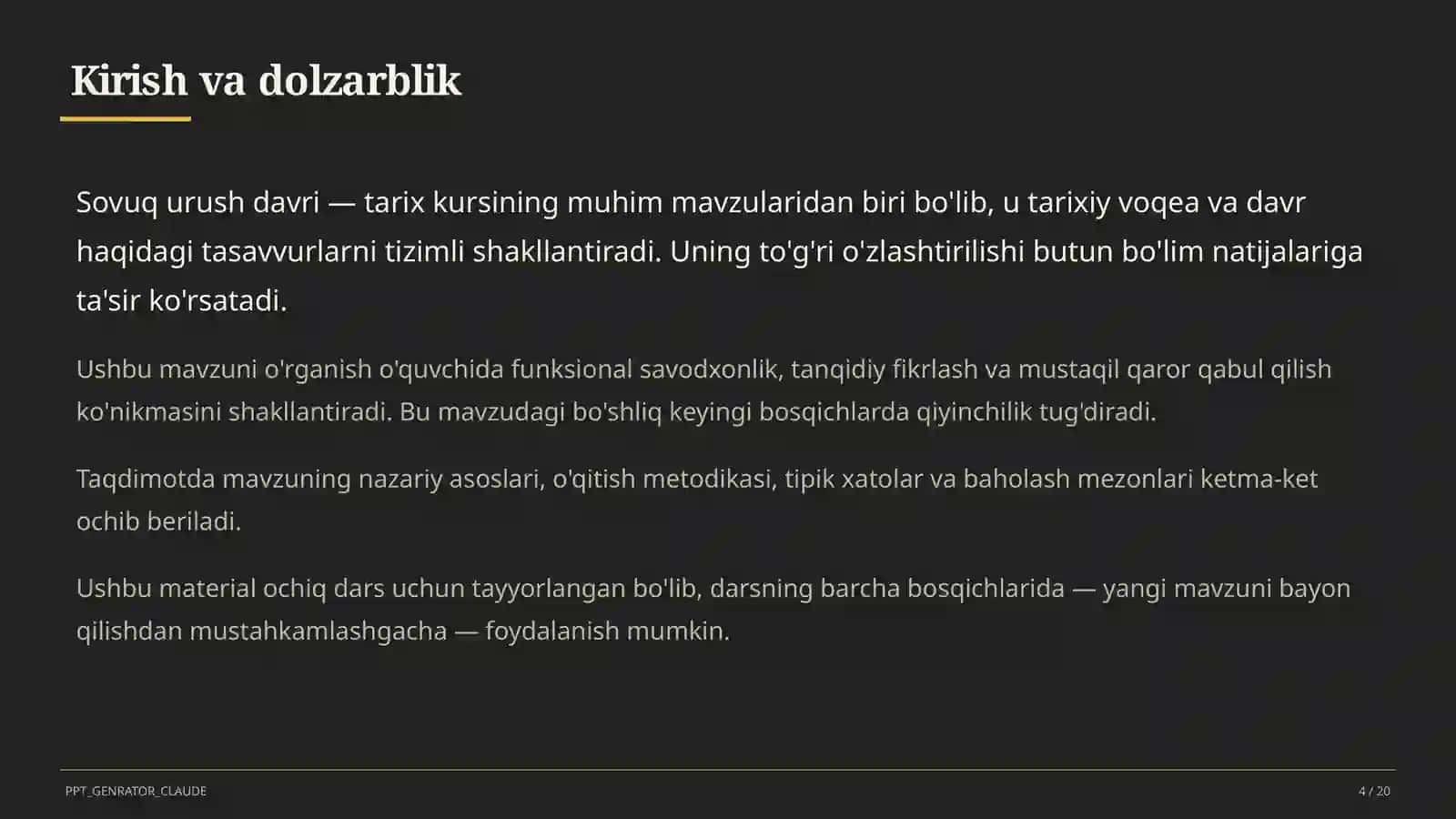 Kirish va dolzarblik

Sovuq urush davri — tarix kursining muhim mavzularidan biri bo'lib, u tarixiy voqea va davr haqidagi tasavvurlarni tizimli shakllantiradi. Uning to'g'ri o'zlashtirilishi butun bo'lim natijalariga ta'sir ko'rsatadi.

Ushbu mavzuni o'rganish o'quvchida funksional savodxonlik, tanqidiy fikrlash va mustaqil qaror qabul qilish ko'nikmasini shakllantiradi. Bu mavzudagi bo'shliq keyingi bosqichlarda qiyinchilik tug'diradi.

Taqdimotda mavzuning nazariy asoslari, o'qitish metodikasi, tipik xatolar va baholash mezonlari ketma-ket ochib beriladi.

Ushbu material ochiq dars uchun tayyorlangan bo'lib, darsning barcha bosqichlarida — yangi mavzuni bayon qilishdan mustahkamlashgacha — foydalanish mumkin.

PPT_GENRATOR_CLAUDE

4 / 20